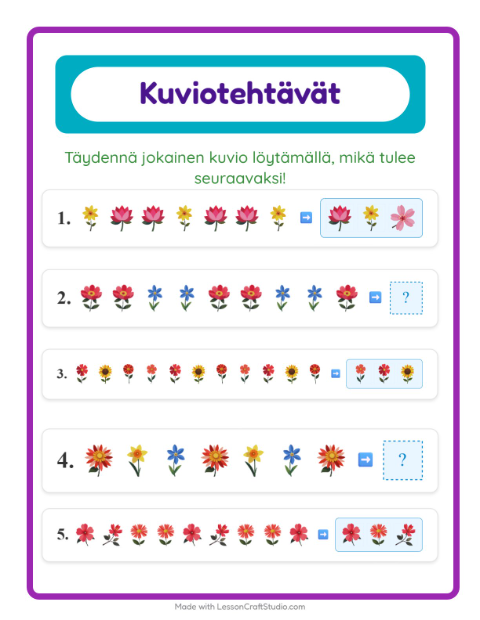 Kuviotehtävät

Täydennä jokainen kuvio löytämällä, mikä tulee seuraavaksi!

1.

2. ?

3.

4. ?

5.

Made with LessonCraftStudio.com